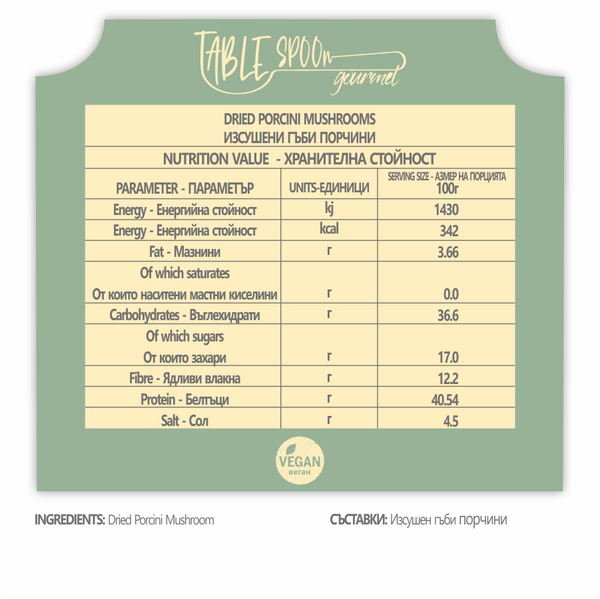 TABLE SPOOn gourmet

DRIED PORCINI MUSHROOMS
ИЗСУШЕНИ ГЪБИ ПОРЧИНИ

NUTRITION VALUE - ХРАНИТЕЛНА СТОЙНОСТ

| PARAMETER - ПАРАМЕТЪР | UNITS-ЕДИНИЦИ | SERVING SIZE - АЗМЕР НА ПОРЦИЯТА 100г |
|---|---|---|
| Energy - Енергийна стойност | kj | 1430 |
| Energy - Енергийна стойност | kcal | 342 |
| Fat - Мазнини | г | 3.66 |
| Of which saturates От които наситени мастни киселини | г | 0.0 |
| Carbohydrates - Въглехидрати | г | 36.6 |
| Of which sugars От които захари | г | 17.0 |
| Fibre - Ядливи влакна | г | 12.2 |
| Protein - Белтъци | г | 40.54 |
| Salt - Сол | г | 4.5 |

VEGAN веган

INGREDIENTS: Dried Porcini Mushroom

СЪСТАВКИ: Изсушен гъби порчини